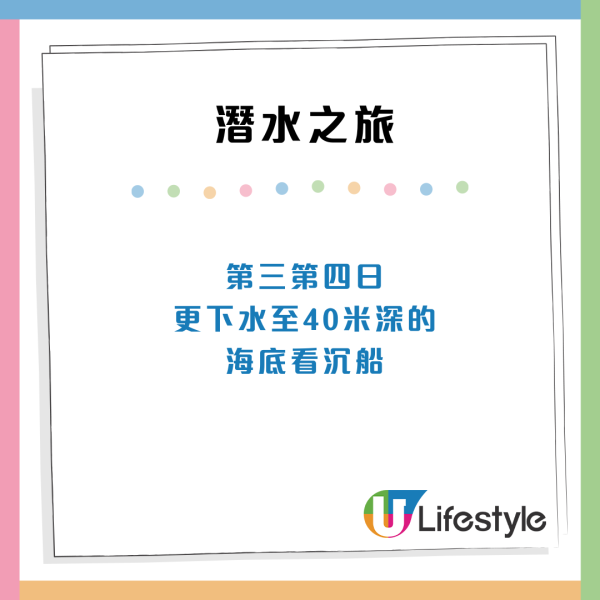 潛水之旅

第三第四日
更下水至40米深的
海底看沉船

U Lifestyle